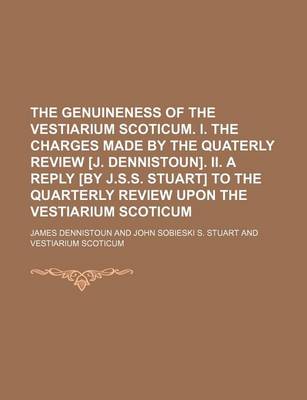 THE GENUINENESS OF THE VESTIARIUM SCOTICUM. I. THE CHARGES MADE BY THE QUATERLY REVIEW [J. DENNISTOUN]. II. A REPLY [BY J.S.S. STUART] TO THE QUARTERLY REVIEW UPON THE VESTIARIUM SCOTICUM

JAMES DENNISTOUN AND JOHN SOBIESKI S. STUART AND VESTIARIUM SCOTICUM